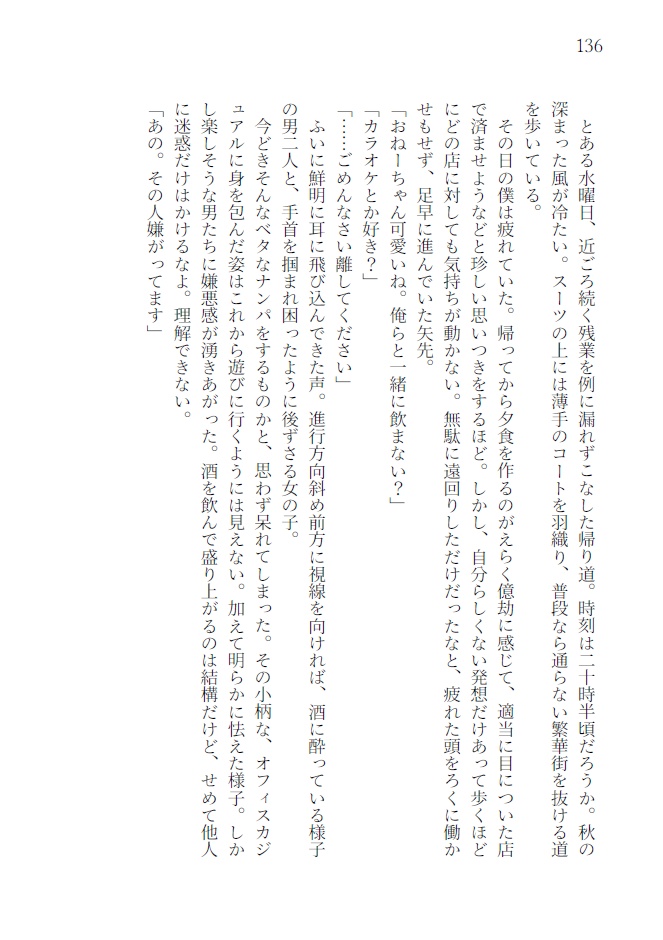 136

とある水曜日、近ごろ続く残業を例に漏れずこなした帰り道。時刻は二十時半頃だろうか。秋の深まった風が冷たい。スーツの上には薄手のコートを羽織り、普段なら通らない繁華街を抜ける道を歩いている。

その日の僕は疲れていた。帰ってから夕食を作るのがえらく億劫に感じて、適当に目についた店で済ませようなどと珍しい思いつきをするほど。しかし、自分らしくない発想だけあって歩くほどにどの店に対しても気持ちが動かない。無駄に遠回りしただけだったなと、疲れた頭をろくに働かせもせず、足早に進んでいた矢先。

「おねーちゃん可愛いね。俺らと一緒に飲まない？」

「カラオケとか好き？」

「……ごめんなさい離してください」

ふいに鮮明に耳に飛び込んできた声。進行方向斜め前方に視線を向ければ、酒に酔っている様子の男二人と、手首を掴まれ困ったように後ずさる女の子。

今どきそんなベタなナンパをするものかと、思わず呆れてしまった。その小柄な、オフィスカジュアルに身を包んだ姿はこれから遊びに行くようには見えない。加えて明らかに怯えた様子。しかし楽しそうな男たちに嫌悪感が湧きあがった。酒を飲んで盛り上がるのは結構だけど、せめて他人に迷惑だけはかけるなよ。理解できない。

「あの。その人嫌がってます」